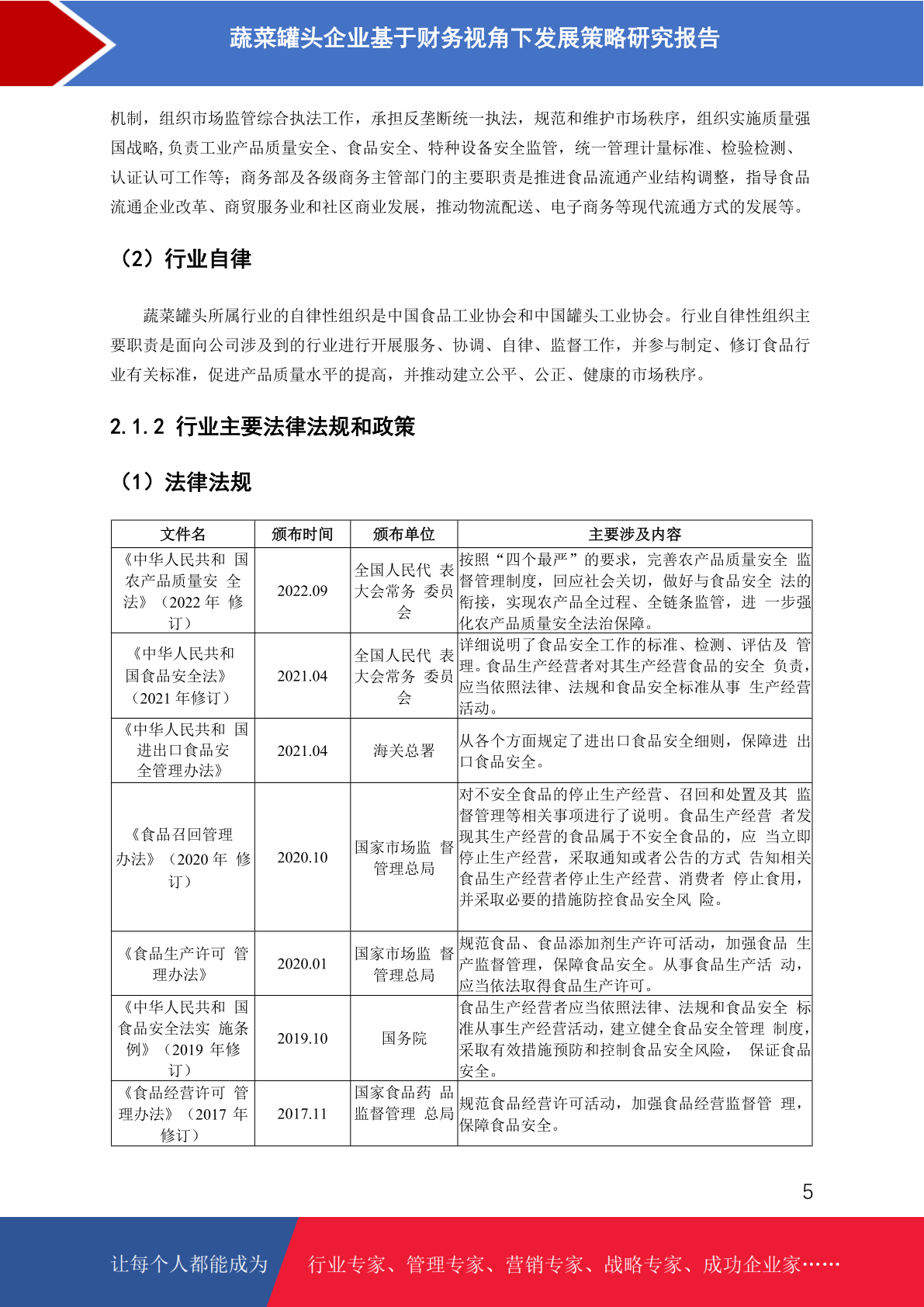 蔬菜罐头企业基于财务视角下发展策略研究报告

机制，组织市场监管综合执法工作，承担反垄断统一执法，规范和维护市场秩序，组织实施质量强国战略,负责工业产品质量安全、食品安全、特种设备安全监管，统一管理计量标准、检验检测、认证认可工作等；商务部及各级商务主管部门的主要职责是推进食品流通产业结构调整，指导食品流通企业改革、商贸服务业和社区商业发展，推动物流配送、电子商务等现代流通方式的发展等。

（2）行业自律

蔬菜罐头所属行业的自律性组织是中国食品工业协会和中国罐头工业协会。行业自律性组织主要职责是面向公司涉及到的行业进行开展服务、协调、自律、监督工作，并参与制定、修订食品行业有关标准，促进产品质量水平的提高，并推动建立公平、公正、健康的市场秩序。

2.1.2 行业主要法律法规和政策

（1）法律法规

| 文件名 | 颁布时间 | 颁布单位 | 主要涉及内容 |
|---|---|---|---|
| 《中华人民共和 国农产品质量安 全法》（2022 年 修订） | 2022.09 | 全国人民代 表大会常务 委员会 | 按照“四个最严”的要求，完善农产品质量安全 监督管理制度，回应社会关切，做好与食品安全 法的衔接，实现农产品全过程、全链条监管，进 一步强化农产品质量安全法治保障。 |
| 《中华人民共和国食品安全法》（2021 年修订） | 2021.04 | 全国人民代 表大会常务 委员会 | 详细说明了食品安全工作的标准、检测、评估及 管理。食品生产经营者对其生产经营食品的安全 负责，应当依照法律、法规和食品安全标准从事 生产经营活动。 |
| 《中华人民共和 国进出口食品安全管理办法》 | 2021.04 | 海关总署 | 从各个方面规定了进出口食品安全细则，保障进 出口食品安全。 |
| 《食品召回管理办法》（2020 年 修订） | 2020.10 | 国家市场监 督管理总局 | 对不安全食品的停止生产经营、召回和处置及其 监督管理等相关事项进行了说明。食品生产经营 者发现其生产经营的食品属于不安全食品的，应 当立即停止生产经营，采取通知或者公告的方式 告知相关食品生产经营者停止生产经营、消费者 停止食用，并采取必要的措施防控食品安全风 险。 |
| 《食品生产许可 管理办法》 | 2020.01 | 国家市场监 督管理总局 | 规范食品、食品添加剂生产许可活动，加强食品 生产监督管理，保障食品安全。从事食品生产活 动，应当依法取得食品生产许可。 |
| 《中华人民共和 国食品安全法实 施条例》（2019 年修订） | 2019.10 | 国务院 | 食品生产经营者应当依照法律、法规和食品安全 标准从事生产经营活动，建立健全食品安全管理 制度，采取有效措施预防和控制食品安全风险， 保证食品安全。 |
| 《食品经营许可 管理办法》（2017 年修订） | 2017.11 | 国家食品药 品监督管理 总局 | 规范食品经营许可活动，加强食品经营监督管 理，保障食品安全。 |

5

让每个人都能成为 行业专家、管理专家、营销专家、战略专家、成功企业家……